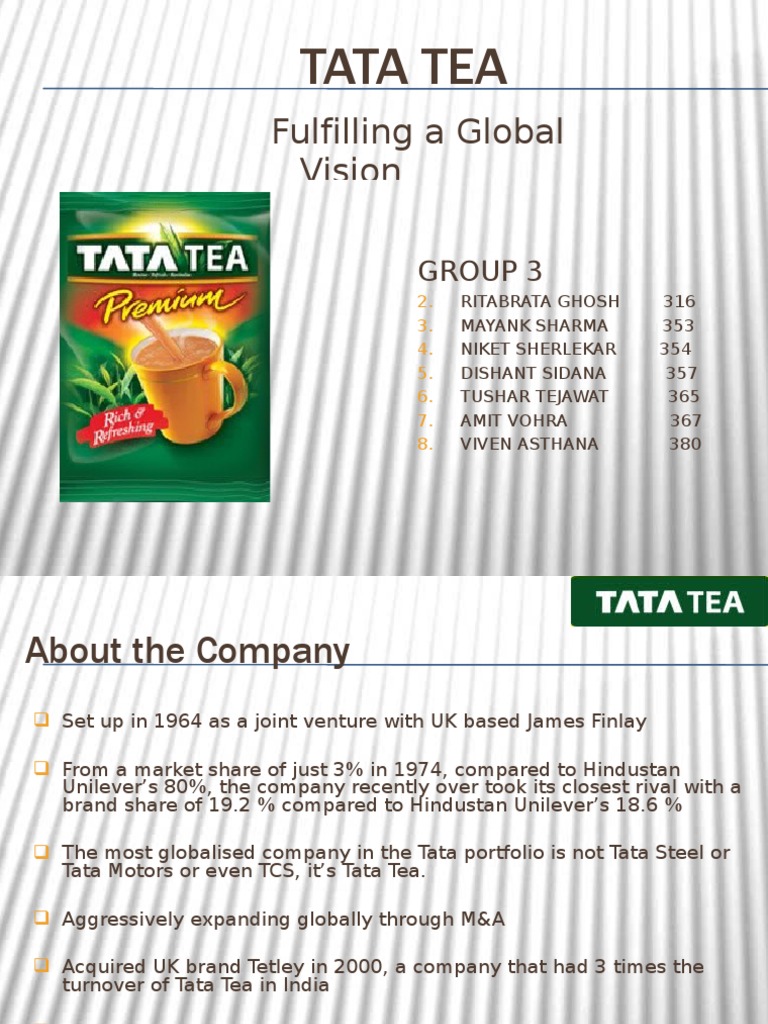 TATA TEA

Fulfilling a Global Vision

TATA TEA
Premium
Rich & Refreshing

GROUP 3

2. RITABRATA GHOSH 316
3. MAYANK SHARMA 353
4. NIKET SHERLEKAR 354
5. DISHANT SIDANA 357
6. TUSHAR TEJAWAT 365
7. AMIT VOHRA 367
8. VIVEN ASTHANA 380

TATA TEA

About the Company

Set up in 1964 as a joint venture with UK based James Finlay

From a market share of just 3% in 1974, compared to Hindustan Unilever's 80%, the company recently over took its closest rival with a brand share of 19.2 % compared to Hindustan Unilever's 18.6 %

The most globalised company in the Tata portfolio is not Tata Steel or Tata Motors or even TCS, it's Tata Tea.

Aggressively expanding globally through M&A

Acquired UK brand Tetley in 2000, a company that had 3 times the turnover of Tata Tea in India